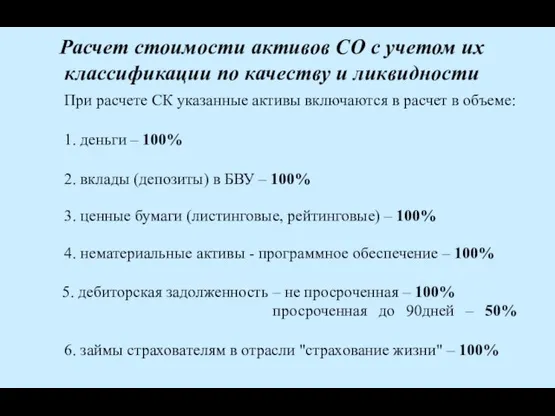 Расчет стоимости активов СО с учетом их классификации по качеству и ликвидности

При расчете СК указанные активы включаются в расчет в объеме:

1. деньги – 100%

2. вклады (депозиты) в БВУ – 100%

3. ценные бумаги (листинговые, рейтинговые) – 100%

4. нематериальные активы - программное обеспечение – 100%

5. дебиторская задолженность – не просроченная – 100%
просроченная до 90дней – 50%

6. займы страхователям в отрасли "страхование жизни" – 100%